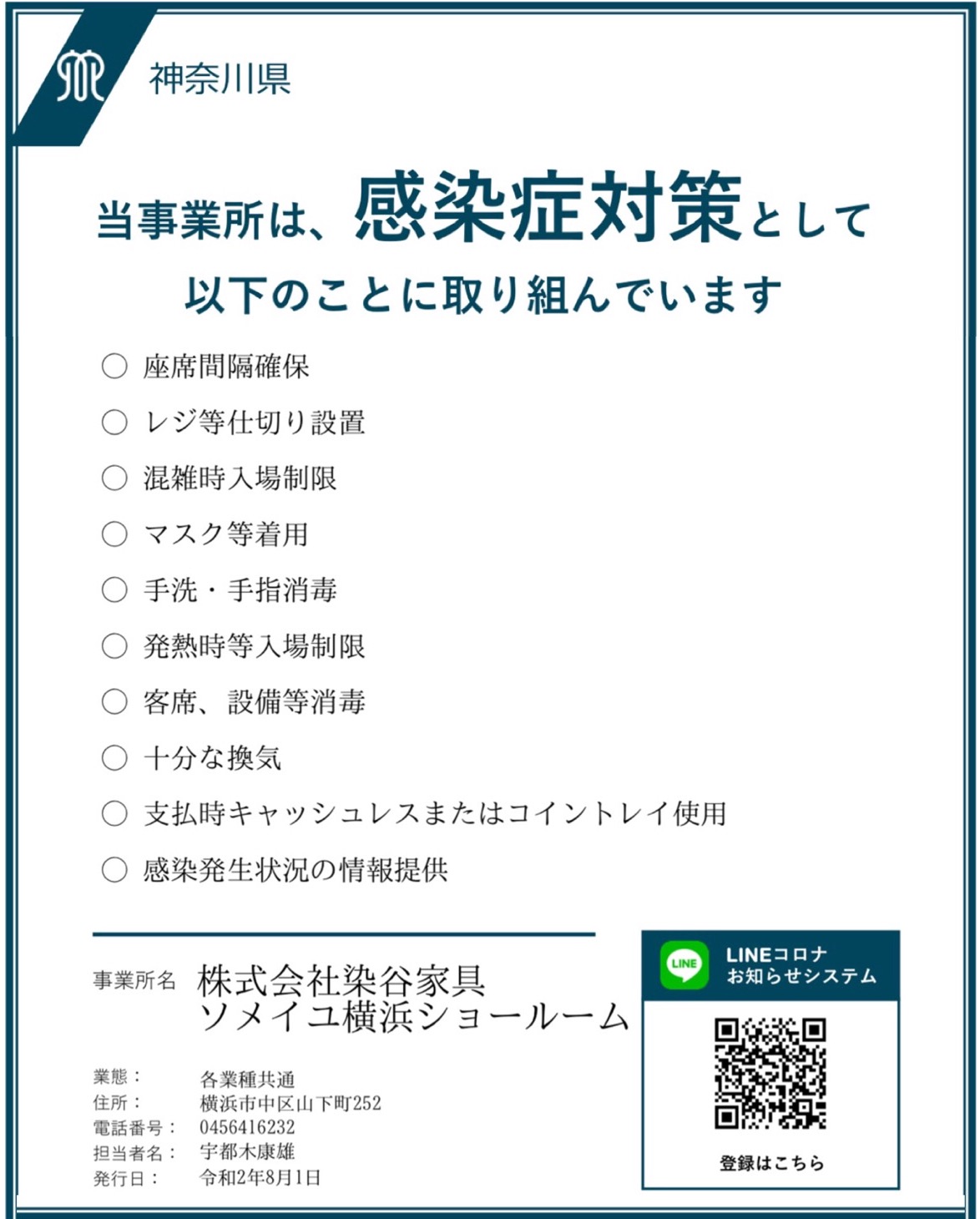 神奈川県

当事業所は、感染症対策として
以下のことに取り組んでいます

○ 座席間隔確保
○ レジ等仕切り設置
○ 混雑時入場制限
○ マスク等着用
○ 手洗・手指消毒
○ 発熱時等入場制限
○ 客席、設備等消毒
○ 十分な換気
○ 支払時キャッシュレスまたはコイントレイ使用
○ 感染発生状況の情報提供

事業所名 株式会社染谷家具
ソメイユ横浜ショールーム

業態： 各業種共通
住所： 横浜市中区山下町252
電話番号： 0456416232
担当者名： 宇都木康雄
発行日： 令和2年8月1日

LINE
LINEコロナ
お知らせシステム
登録はこちら